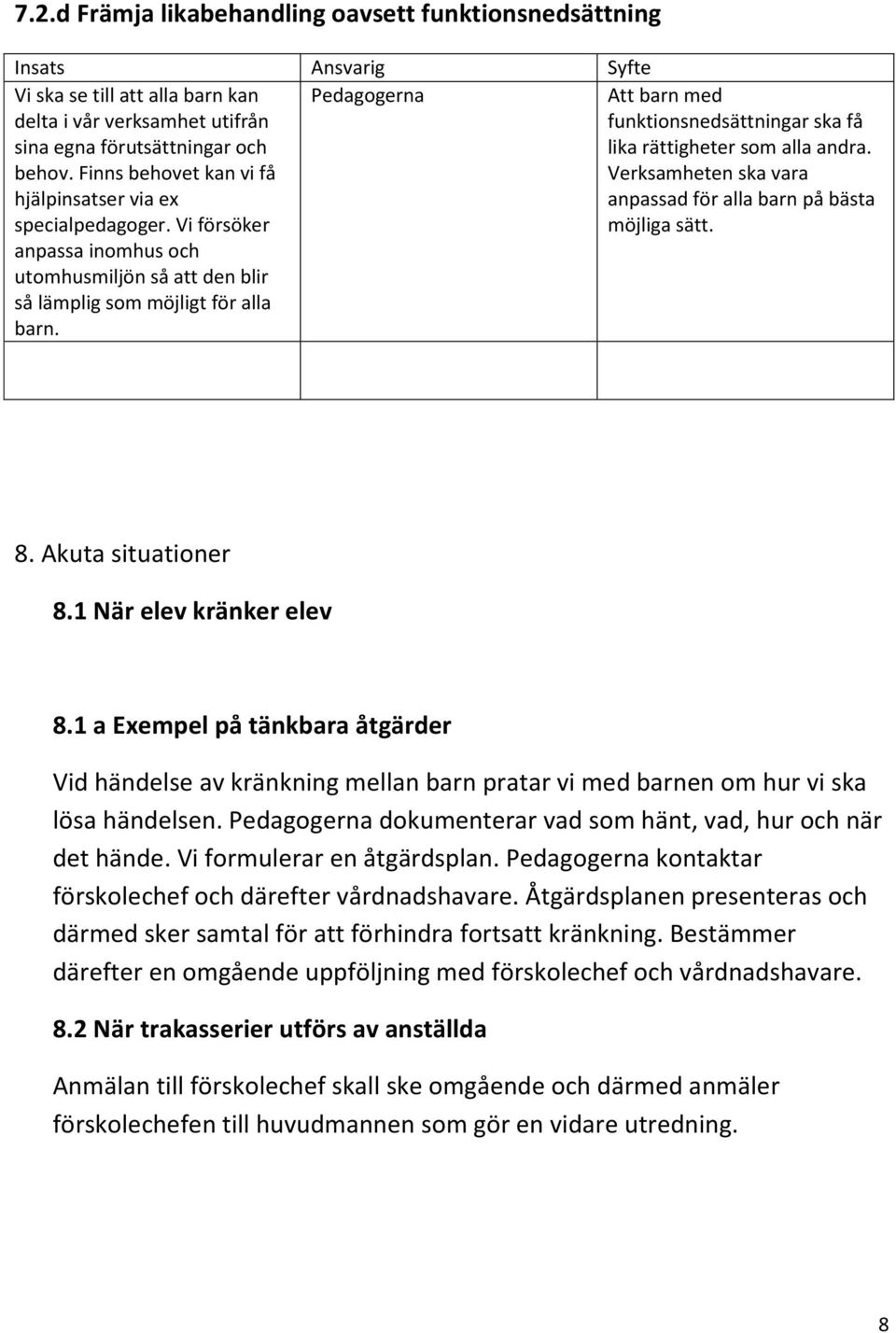 7.2.d Främja likabehandling oavsett funktionsnedsättning

| Insats | Ansvarig | Syfte |
|---|---|---|
| Vi ska se till att alla barn kan delta i vår verksamhet utifrån sina egna förutsättningar och behov. Finns behovet kan vi få hjälpinsatser via ex specialpedagoger. Vi försöker anpassa inomhus och utomhusmiljön så att den blir så lämplig som möjligt för alla barn. | Pedagogerna | Att barn med funktionsnedsättningar ska få lika rättigheter som alla andra. Verksamheten ska vara anpassad för alla barn på bästa möjliga sätt. |
| | | |

8. Akuta situationer

8.1 När elev kränker elev

8.1 a Exempel på tänkbara åtgärder

Vid händelse av kränkning mellan barn pratar vi med barnen om hur vi ska lösa händelsen. Pedagogerna dokumenterar vad som hänt, vad, hur och när det hände. Vi formulerar en åtgärdsplan. Pedagogerna kontaktar förskolechef och därefter vårdnadshavare. Åtgärdsplanen presenteras och därmed sker samtal för att förhindra fortsatt kränkning. Bestämmer därefter en omgående uppföljning med förskolechef och vårdnadshavare.

8.2 När trakasserier utförs av anställda

Anmälan till förskolechef skall ske omgående och därmed anmäler förskolechefen till huvudmannen som gör en vidare utredning.

8